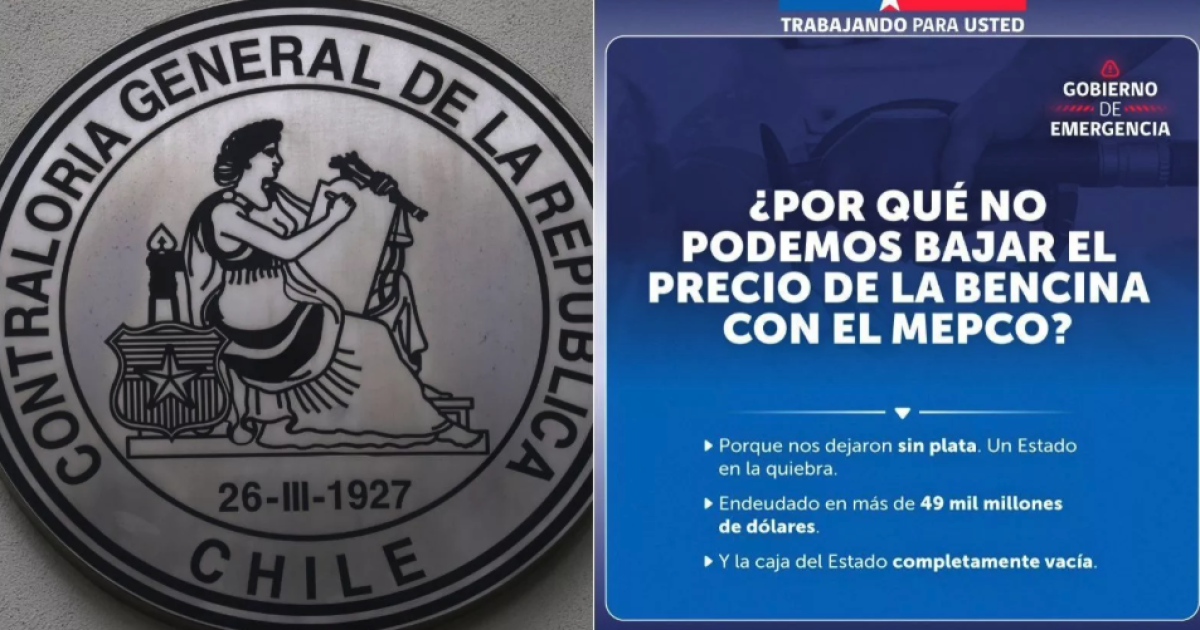 CONTRALORIA GENERAL DE LA REPUBLICA
26-III-1927
CHILE

TRABAJANDO PARA USTED

GOBIERNO DE EMERGENCIA

¿POR QUÉ NO PODEMOS BAJAR EL PRECIO DE LA BENCINA CON EL MEPCO?

Porque nos dejaron sin plata. Un Estado en la quiebra.

Endeudado en más de 49 mil millones de dólares.

Y la caja del Estado completamente vacía.